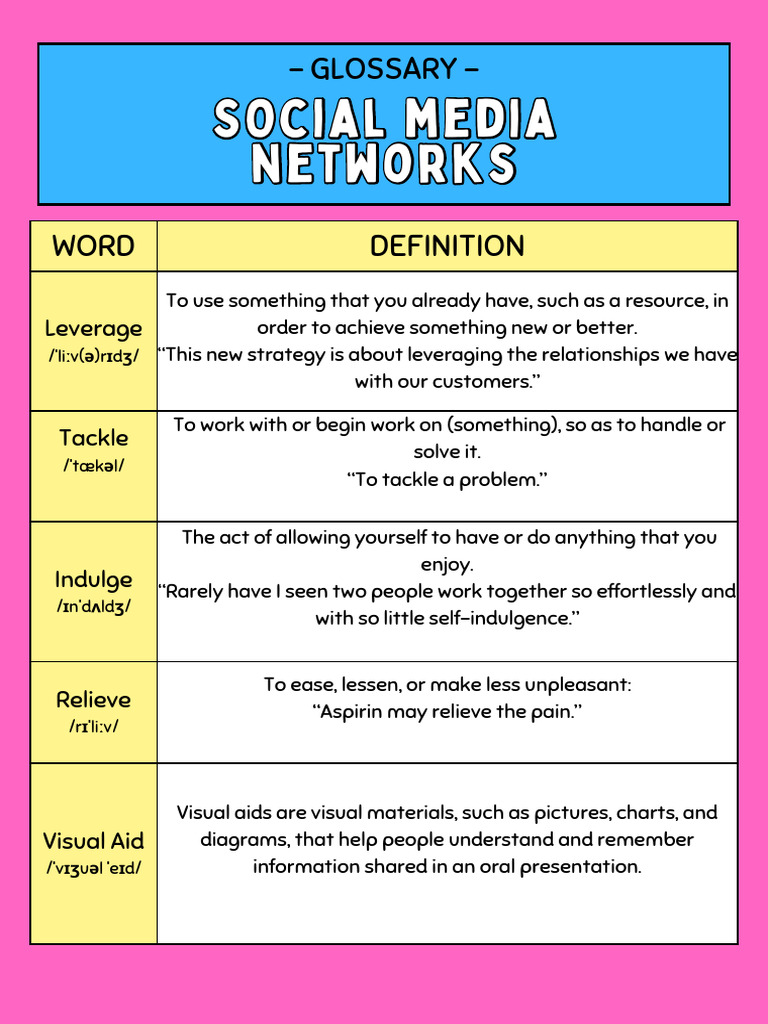 – GLOSSARY –

SOCIAL MEDIA NETWORKS

| WORD | DEFINITION |
|---|---|
| Leverage /ˈliːv(ə)rɪdʒ/ | To use something that you already have, such as a resource, in order to achieve something new or better. "This new strategy is about leveraging the relationships we have with our customers." |
| Tackle /ˈtækəl/ | To work with or begin work on (something), so as to handle or solve it. "To tackle a problem." |
| Indulge /ɪnˈdʌldʒ/ | The act of allowing yourself to have or do anything that you enjoy. "Rarely have I seen two people work together so effortlessly and with so little self-indulgence." |
| Relieve /rɪˈliːv/ | To ease, lessen, or make less unpleasant: "Aspirin may relieve the pain." |
| Visual Aid /ˈvɪʒuəl ˈeɪd/ | Visual aids are visual materials, such as pictures, charts, and diagrams, that help people understand and remember information shared in an oral presentation. |